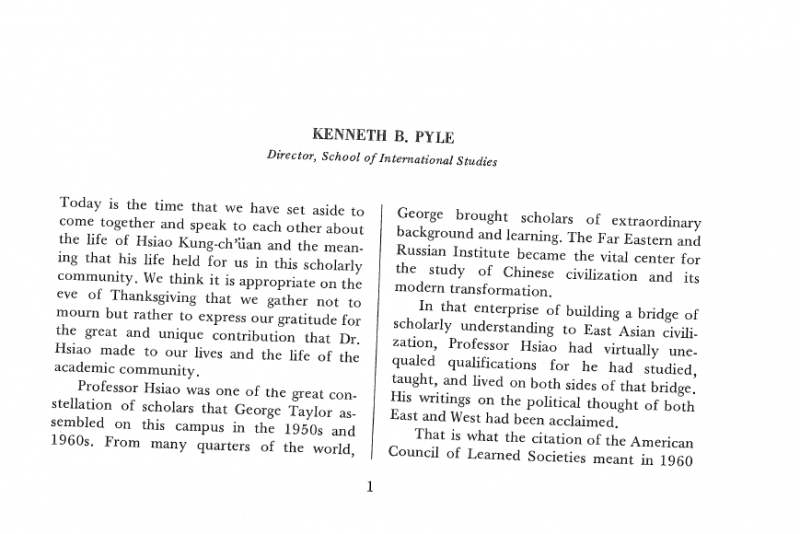 KENNETH B. PYLE

Director, School of International Studies

Today is the time that we have set aside to come together and speak to each other about the life of Hsiao Kung-ch'üan and the meaning that his life held for us in this scholarly community. We think it is appropriate on the eve of Thanksgiving that we gather not to mourn but rather to express our gratitude for the great and unique contribution that Dr. Hsiao made to our lives and the life of the academic community.

Professor Hsiao was one of the great constellation of scholars that George Taylor assembled on this campus in the 1950s and 1960s. From many quarters of the world, George brought scholars of extraordinary background and learning. The Far Eastern and Russian Institute became the vital center for the study of Chinese civilization and its modern transformation.

In that enterprise of building a bridge of scholarly understanding to East Asian civilization, Professor Hsiao had virtually unequaled qualifications for he had studied, taught, and lived on both sides of that bridge. His writings on the political thought of both East and West had been acclaimed.

That is what the citation of the American Council of Learned Societies meant in 1960

1